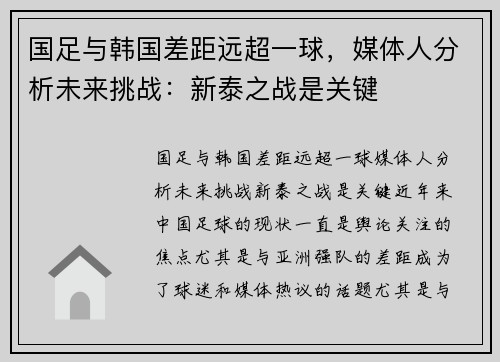 国足与韩国差距远超一球，媒体人分析未来挑战：新泰之战是关键

国足与韩国差距远超一球媒体人分析未来挑战新泰之战是关键近年来中国足球的现状一直是舆论关注的焦点尤其是与亚洲强队的差距成为了球迷和媒体热议的话题尤其是与